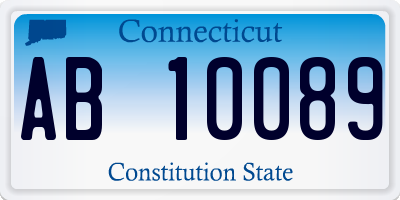 Connecticut

AB 10089

Constitution State